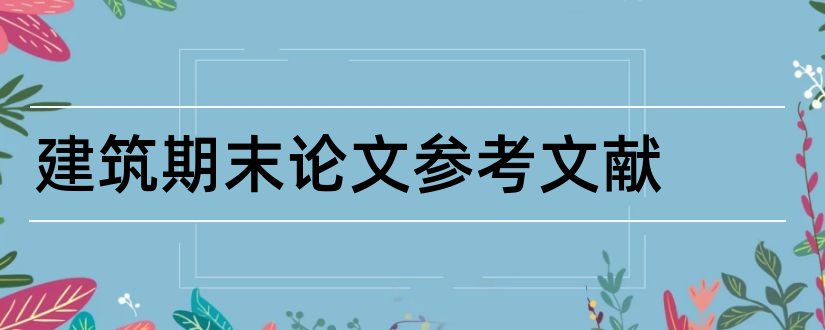 建筑期末论文参考文献